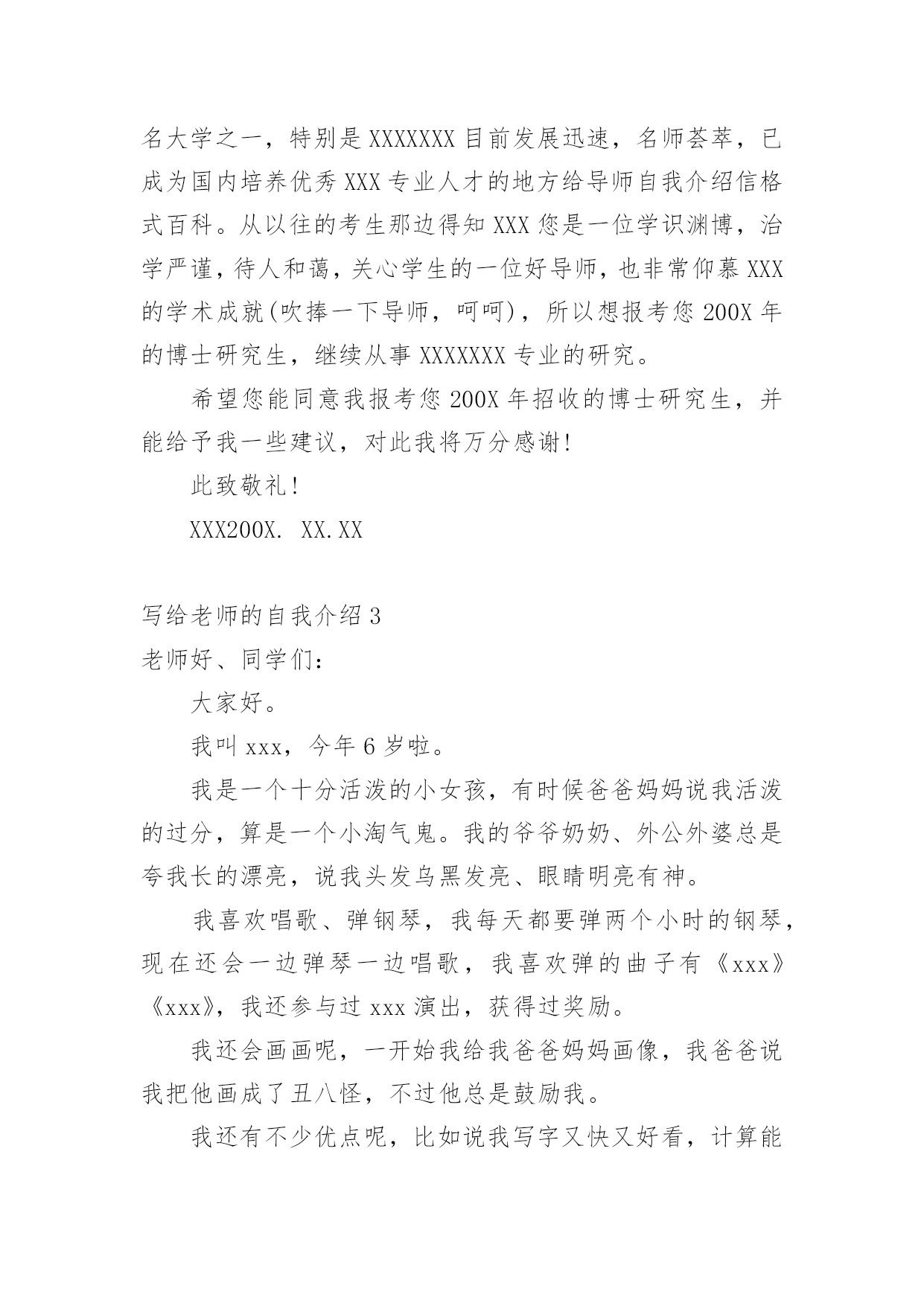 名大学之一，特别是XXXXXXX目前发展迅速，名师荟萃，已成为国内培养优秀XXX专业人才的地方给导师自我介绍信格式百科。从以往的考生那边得知XXX您是一位学识渊博，治学严谨，待人和蔼，关心学生的一位好导师，也非常仰慕XXX的学术成就(吹捧一下导师，呵呵)，所以想报考您200X年的博士研究生，继续从事XXXXXXX专业的研究。

希望您能同意我报考您200X年招收的博士研究生，并能给予我一些建议，对此我将万分感谢!

此致敬礼!

XXX200X. XX.XX

写给老师的自我介绍3

老师好、同学们：

大家好。

我叫xxx，今年6岁啦。

我是一个十分活泼的小女孩，有时候爸爸妈妈说我活泼的过分，算是一个小淘气鬼。我的爷爷奶奶、外公外婆总是夸我长的漂亮，说我头发乌黑发亮、眼睛明亮有神。

我喜欢唱歌、弹钢琴，我每天都要弹两个小时的钢琴，现在还会一边弹琴一边唱歌，我喜欢弹的曲子有《xxx》《xxx》，我还参与过xxx演出，获得过奖励。

我还会画画呢，一开始我给我爸爸妈妈画像，我爸爸说我把他画成了丑八怪，不过他总是鼓励我。

我还有不少优点呢，比如说我写字又快又好看，计算能